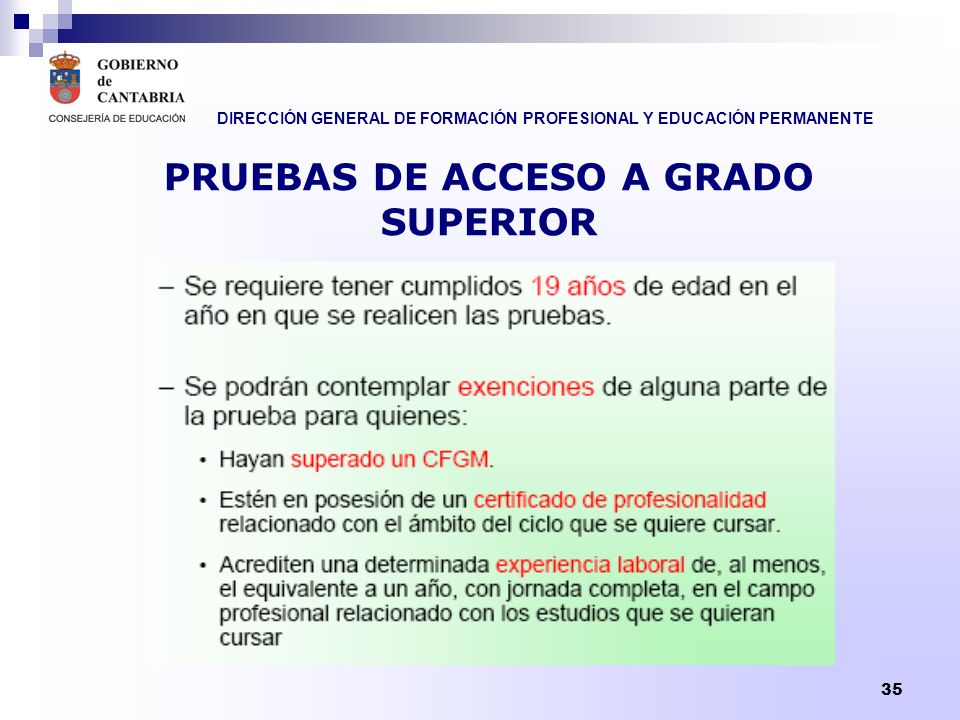 GOBIERNO de CANTABRIA
CONSEJERÍA DE EDUCACIÓN

DIRECCIÓN GENERAL DE FORMACIÓN PROFESIONAL Y EDUCACIÓN PERMANENTE

PRUEBAS DE ACCESO A GRADO SUPERIOR

– Se requiere tener cumplidos 19 años de edad en el año en que se realicen las pruebas.

– Se podrán contemplar exenciones de alguna parte de la prueba para quienes:

• Hayan superado un CFGM.

• Estén en posesión de un certificado de profesionalidad relacionado con el ámbito del ciclo que se quiere cursar.

• Acrediten una determinada experiencia laboral de, al menos, el equivalente a un año, con jornada completa, en el campo profesional relacionado con los estudios que se quieran cursar

35